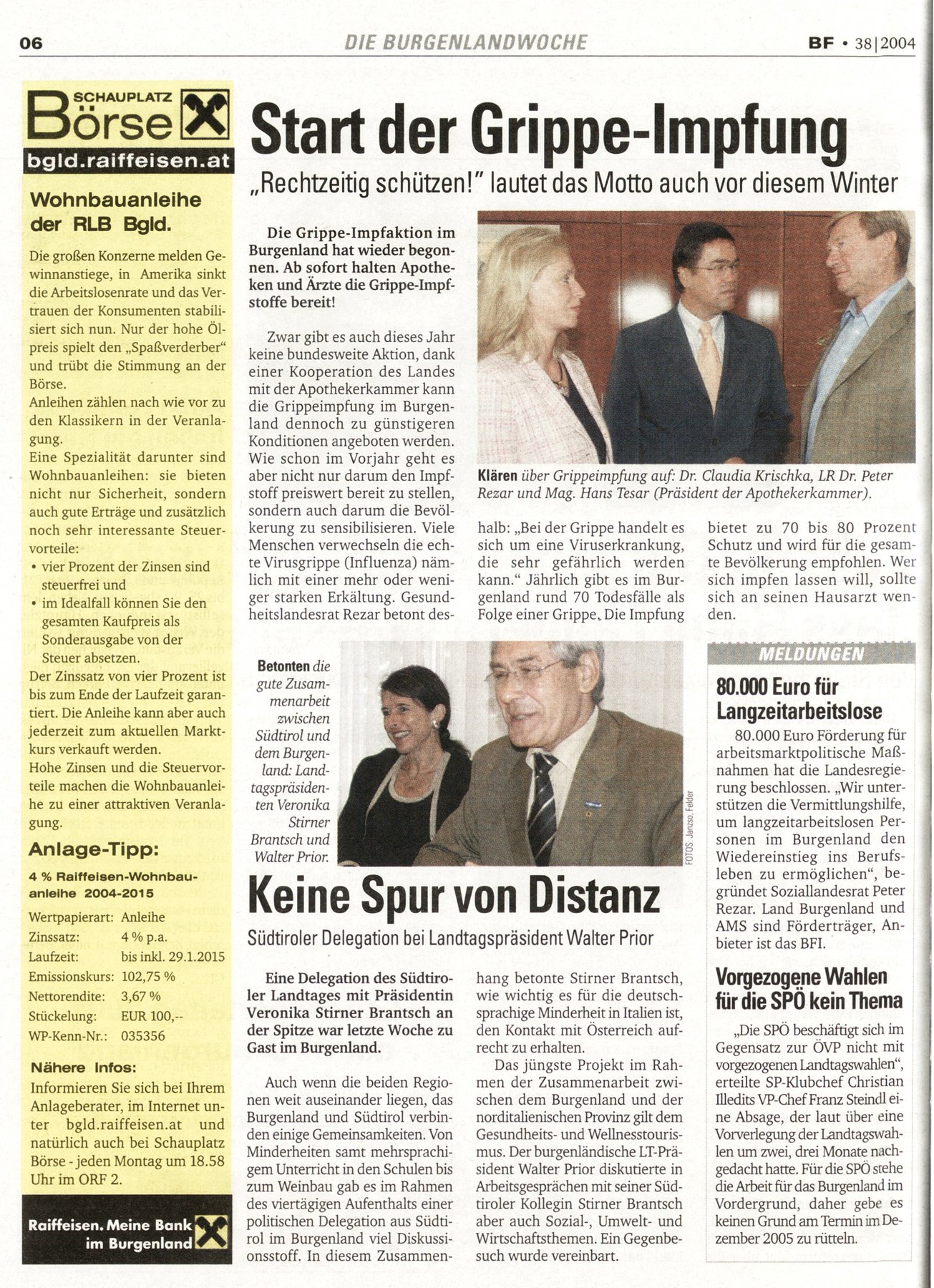 06

DIE BURGENLANDWOCHE

BF • 38|2004

SCHAUPLATZ Börse

bgld.raiffeisen.at

Wohnbauanleihe der RLB Bgld.

Die großen Konzerne melden Gewinnanstiege, in Amerika sinkt die Arbeitslosenrate und das Vertrauen der Konsumenten stabilisiert sich nun. Nur der hohe Ölpreis spielt den „Spaßverderber" und trübt die Stimmung an der Börse.
Anleihen zählen nach wie vor zu den Klassikern in der Veranlagung.
Eine Spezialität darunter sind Wohnbauanleihen: sie bieten nicht nur Sicherheit, sondern auch gute Erträge und zusätzlich noch sehr interessante Steuervorteile:
• vier Prozent der Zinsen sind steuerfrei und
• im Idealfall können Sie den gesamten Kaufpreis als Sonderausgabe von der Steuer absetzen.
Der Zinssatz von vier Prozent ist bis zum Ende der Laufzeit garantiert. Die Anleihe kann aber auch jederzeit zum aktuellen Marktkurs verkauft werden.
Hohe Zinsen und die Steuervorteile machen die Wohnbauanleihe zu einer attraktiven Veranlagung.

Anlage-Tipp:

4 % Raiffeisen-Wohnbauanleihe 2004-2015

| Wertpapierart: | Anleihe |
|---|---|
| Zinssatz: | 4 % p.a. |
| Laufzeit: | bis inkl. 29.1.2015 |
| Emissionskurs: | 102,75 % |
| Nettorendite: | 3,67 % |
| Stückelung: | EUR 100,-- |
| WP-Kenn-Nr.: | 035356 |

Nähere Infos:
Informieren Sie sich bei Ihrem Anlageberater, im Internet unter bgld.raiffeisen.at und natürlich auch bei Schauplatz Börse - jeden Montag um 18.58 Uhr im ORF 2.

Raiffeisen. Meine Bank im Burgenland

Start der Grippe-Impfung

„Rechtzeitig schützen!" lautet das Motto auch vor diesem Winter

Die Grippe-Impfaktion im Burgenland hat wieder begonnen. Ab sofort halten Apotheken und Ärzte die Grippe-Impfstoffe bereit!

Zwar gibt es auch dieses Jahr keine bundesweite Aktion, dank einer Kooperation des Landes mit der Apothekerkammer kann die Grippeimpfung im Burgenland dennoch zu günstigeren Konditionen angeboten werden. Wie schon im Vorjahr geht es aber nicht nur darum den Impfstoff preiswert bereit zu stellen, sondern auch darum die Bevölkerung zu sensibilisieren. Viele Menschen verwechseln die echte Virusgrippe (Influenza) nämlich mit einer mehr oder weniger starken Erkältung. Gesundheitslandesrat Rezar betont deshalb: „Bei der Grippe handelt es sich um eine Viruserkrankung, die sehr gefährlich werden kann." Jährlich gibt es im Burgenland rund 70 Todesfälle als Folge einer Grippe. Die Impfung bietet zu 70 bis 80 Prozent Schutz und wird für die gesamte Bevölkerung empfohlen. Wer sich impfen lassen will, sollte sich an seinen Hausarzt wenden.

Klären über Grippeimpfung auf: Dr. Claudia Krischka, LR Dr. Peter Rezar und Mag. Hans Tesar (Präsident der Apothekerkammer).

Betonten die gute Zusammenarbeit zwischen Südtirol und dem Burgenland: Landtagspräsidenten Veronika Stirner Brantsch und Walter Prior.

FOTOS: Janzso, Felder

Keine Spur von Distanz

Südtiroler Delegation bei Landtagspräsident Walter Prior

Eine Delegation des Südtiroler Landtages mit Präsidentin Veronika Stirner Brantsch an der Spitze war letzte Woche zu Gast im Burgenland.

Auch wenn die beiden Regionen weit auseinander liegen, das Burgenland und Südtirol verbinden einige Gemeinsamkeiten. Von Minderheiten samt mehrsprachigem Unterricht in den Schulen bis zum Weinbau gab es im Rahmen des viertägigen Aufenthalts einer politischen Delegation aus Südtirol im Burgenland viel Diskussionsstoff. In diesem Zusammenhang betonte Stirner Brantsch, wie wichtig es für die deutschsprachige Minderheit in Italien ist, den Kontakt mit Österreich aufrecht zu erhalten.
Das jüngste Projekt im Rahmen der Zusammenarbeit zwischen dem Burgenland und der norditalienischen Provinz gilt dem Gesundheits- und Wellnesstourismus. Der burgenländische LT-Präsident Walter Prior diskutierte in Arbeitsgesprächen mit seiner Südtiroler Kollegin Stirner Brantsch aber auch Sozial-, Umwelt- und Wirtschaftsthemen. Ein Gegenbesuch wurde vereinbart.

MELDUNGEN

80.000 Euro für Langzeitarbeitslose

80.000 Euro Förderung für arbeitsmarktpolitische Maßnahmen hat die Landesregierung beschlossen. „Wir unterstützen die Vermittlungshilfe, um langzeitarbeitslosen Personen im Burgenland den Wiedereinstieg ins Berufsleben zu ermöglichen", begründet Soziallandesrat Peter Rezar. Land Burgenland und AMS sind Förderträger, Anbieter ist das BFI.

Vorgezogene Wahlen für die SPÖ kein Thema

„Die SPÖ beschäftigt sich im Gegensatz zur ÖVP nicht mit vorgezogenen Landtagswahlen", erteilte SP-Klubchef Christian Illedits VP-Chef Franz Steindl eine Absage, der laut über eine Vorverlegung der Landtagswahlen um zwei, drei Monate nachgedacht hatte. Für die SPÖ stehe die Arbeit für das Burgenland im Vordergrund, daher gebe es keinen Grund am Termin im Dezember 2005 zu rütteln.